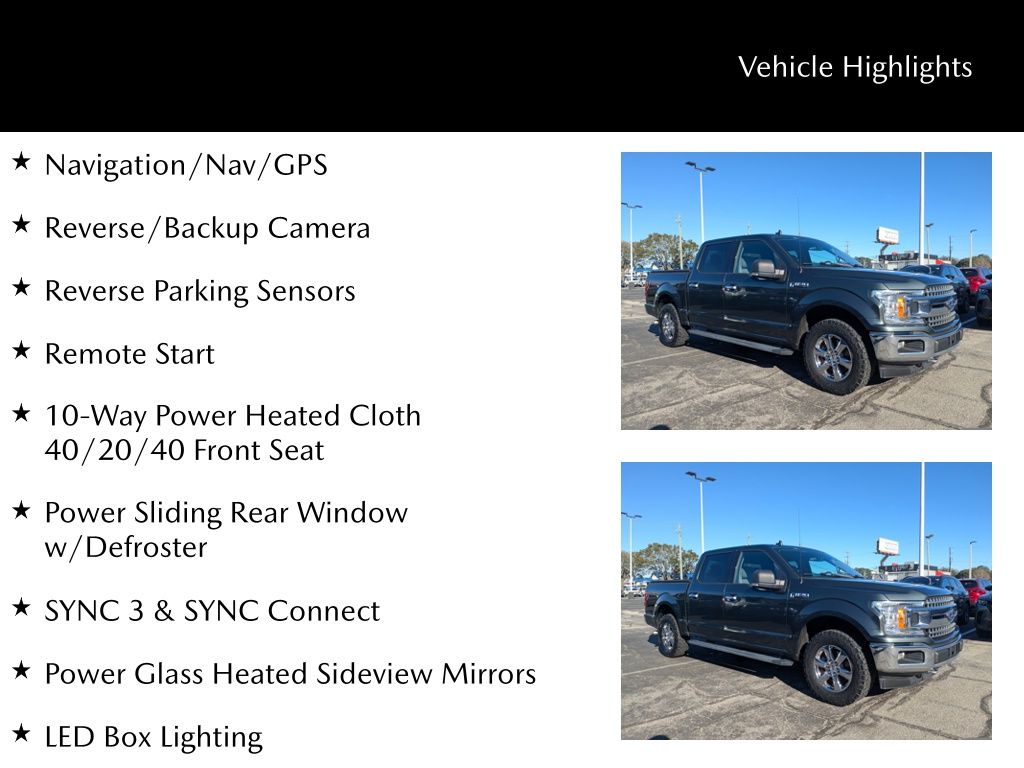 Vehicle Highlights

★ Navigation/Nav/GPS

★ Reverse/Backup Camera

★ Reverse Parking Sensors

★ Remote Start

★ 10-Way Power Heated Cloth 40/20/40 Front Seat

★ Power Sliding Rear Window w/Defroster

★ SYNC 3 & SYNC Connect

★ Power Glass Heated Sideview Mirrors

★ LED Box Lighting